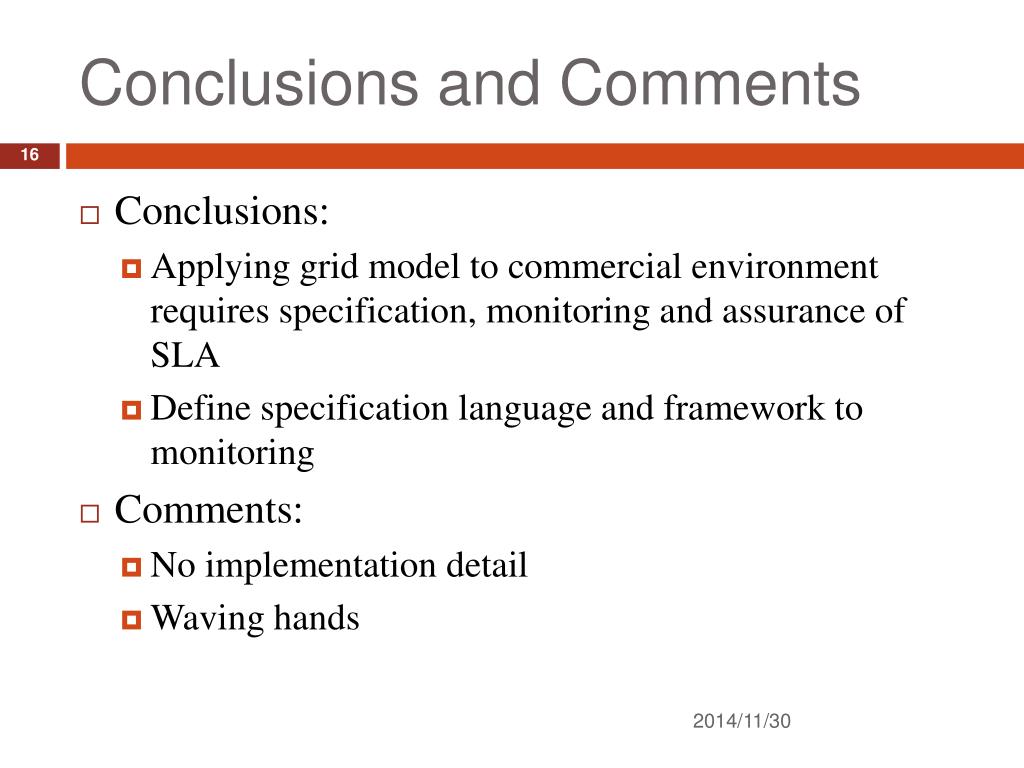 Conclusions and Comments

16

Conclusions:

Applying grid model to commercial environment requires specification, monitoring and assurance of SLA

Define specification language and framework to monitoring

Comments:

No implementation detail

Waving hands

2014/11/30